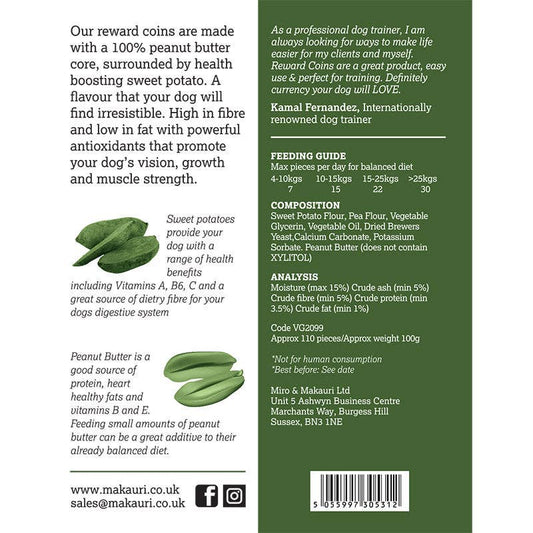 Our reward coins are made with a 100% peanut butter core, surrounded by health boosting sweet potato. A flavour that your dog will find irresistible. High in fibre and low in fat with powerful antioxidants that promote your dog's vision, growth and muscle strength.

Sweet potatoes provide your dog with a range of health benefits including Vitamins A, B6, C and a great source of dietry fibre for your dogs digestive system

Peanut Butter is a good source of protein, heart healthy fats and vitamins B and E. Feeding small amounts of peanut butter can be a great additive to their already balanced diet.

www.makauri.co.uk
sales@makauri.co.uk

As a professional dog trainer, I am always looking for ways to make life easier for my clients and myself. Reward Coins are a great product, easy use & perfect for training. Definitely currency your dog will LOVE.

Kamal Fernandez, Internationally renowned dog trainer

FEEDING GUIDE
Max pieces per day for balanced diet

| 4-10kgs | 10-15kgs | 15-25kgs | >25kgs |
|---|---|---|---|
| 7 | 15 | 22 | 30 |

COMPOSITION
Sweet Potato Flour, Pea Flour, Vegetable Glycerin, Vegetable Oil, Dried Brewers Yeast,Calcium Carbonate, Potassium Sorbate. Peanut Butter (does not contain XYLITOL)

ANALYSIS
Moisture (max 15%) Crude ash (min 5%) Crude fibre (min 5%) Crude protein (min 3.5%) Crude fat (min 1%)

Code VG2099
Approx 110 pieces/Approx weight 100g

*Not for human consumption
*Best before: See date

Miro & Makauri Ltd
Unit 5 Ashwyn Business Centre
Marchants Way, Burgess Hill
Sussex, BN3 1NE

5 055997 305312